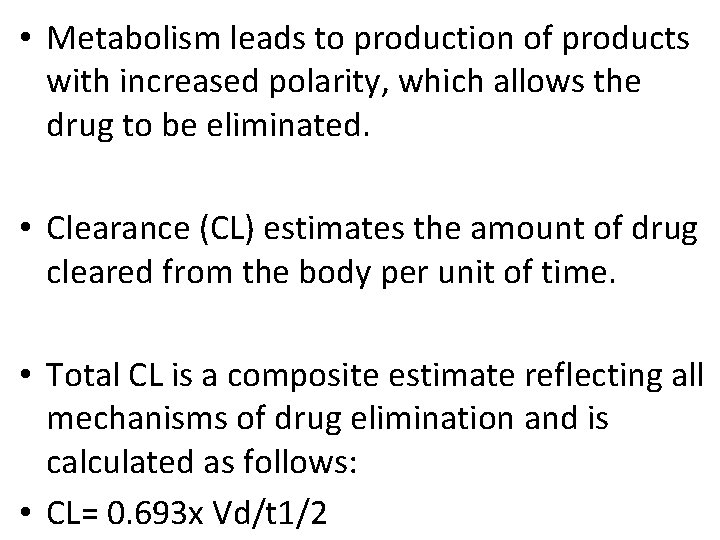 • Metabolism leads to production of products with increased polarity, which allows the drug to be eliminated.

• Clearance (CL) estimates the amount of drug cleared from the body per unit of time.

• Total CL is a composite estimate reflecting all mechanisms of drug elimination and is calculated as follows:

• CL= 0.693x Vd/t1/2